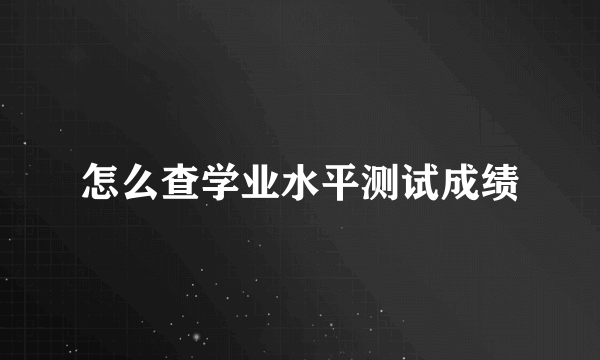 怎么查学业水平测试成绩